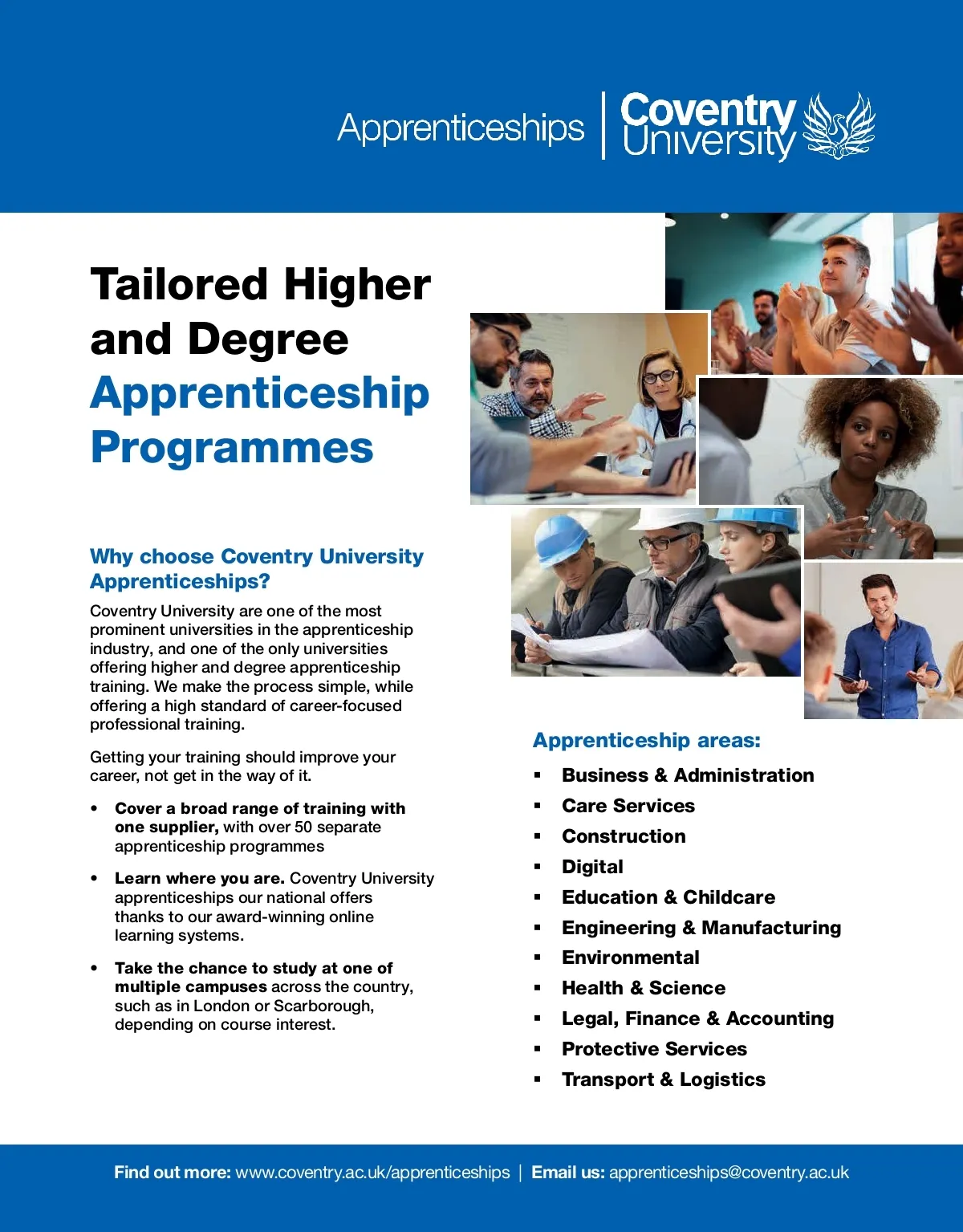 Apprenticeships | Coventry University

Tailored Higher and Degree Apprenticeship Programmes

Why choose Coventry University Apprenticeships?

Coventry University are one of the most prominent universities in the apprenticeship industry, and one of the only universities offering higher and degree apprenticeship training. We make the process simple, while offering a high standard of career-focused professional training.

Getting your training should improve your career, not get in the way of it.

• Cover a broad range of training with one supplier, with over 50 separate apprenticeship programmes

• Learn where you are. Coventry University apprenticeships our national offers thanks to our award-winning online learning systems.

• Take the chance to study at one of multiple campuses across the country, such as in London or Scarborough, depending on course interest.

Apprenticeship areas:

• Business & Administration
• Care Services
• Construction
• Digital
• Education & Childcare
• Engineering & Manufacturing
• Environmental
• Health & Science
• Legal, Finance & Accounting
• Protective Services
• Transport & Logistics

Find out more: www.coventry.ac.uk/apprenticeships | Email us: apprenticeships@coventry.ac.uk